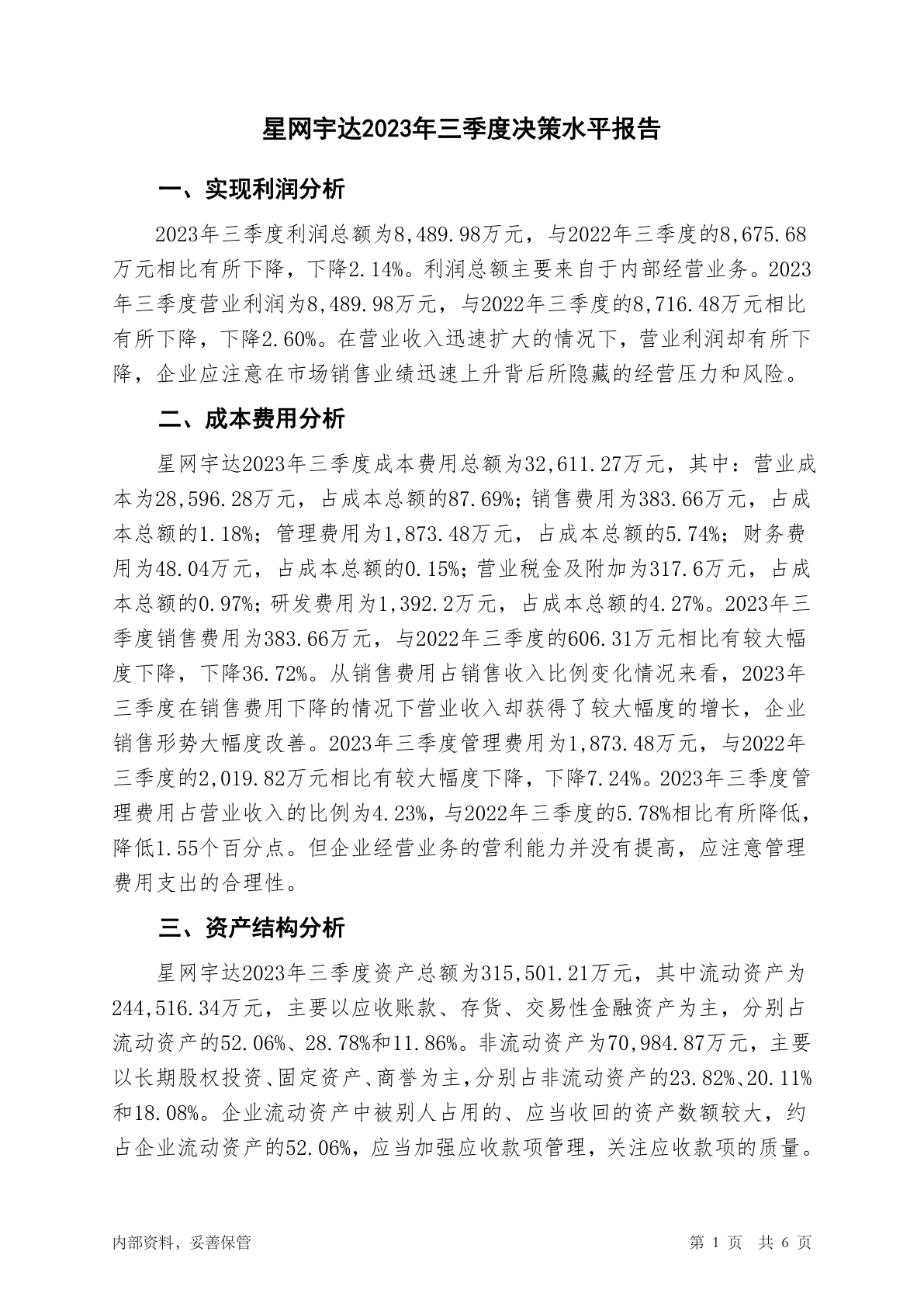 星网宇达2023年三季度决策水平报告

一、实现利润分析

2023年三季度利润总额为8,489.98万元，与2022年三季度的8,675.68万元相比有所下降，下降2.14%。利润总额主要来自于内部经营业务。2023年三季度营业利润为8,489.98万元，与2022年三季度的8,716.48万元相比有所下降，下降2.60%。在营业收入迅速扩大的情况下，营业利润却有所下降，企业应注意在市场销售业绩迅速上升背后所隐藏的经营压力和风险。

二、成本费用分析

星网宇达2023年三季度成本费用总额为32,611.27万元，其中：营业成本为28,596.28万元，占成本总额的87.69%；销售费用为383.66万元，占成本总额的1.18%；管理费用为1,873.48万元，占成本总额的5.74%；财务费用为48.04万元，占成本总额的0.15%；营业税金及附加为317.6万元，占成本总额的0.97%；研发费用为1,392.2万元，占成本总额的4.27%。2023年三季度销售费用为383.66万元，与2022年三季度的606.31万元相比有较大幅度下降，下降36.72%。从销售费用占销售收入比例变化情况来看，2023年三季度在销售费用下降的情况下营业收入却获得了较大幅度的增长，企业销售形势大幅度改善。2023年三季度管理费用为1,873.48万元，与2022年三季度的2,019.82万元相比有较大幅度下降，下降7.24%。2023年三季度管理费用占营业收入的比例为4.23%，与2022年三季度的5.78%相比有所降低，降低1.55个百分点。但企业经营业务的营利能力并没有提高，应注意管理费用支出的合理性。

三、资产结构分析

星网宇达2023年三季度资产总额为315,501.21万元，其中流动资产为244,516.34万元，主要以应收账款、存货、交易性金融资产为主，分别占流动资产的52.06%、28.78%和11.86%。非流动资产为70,984.87万元，主要以长期股权投资、固定资产、商誉为主，分别占非流动资产的23.82%、20.11%和18.08%。企业流动资产中被别人占用的、应当收回的资产数额较大，约占企业流动资产的52.06%，应当加强应收款项管理，关注应收款项的质量。

内部资料，妥善保管

第 1 页 共 6 页